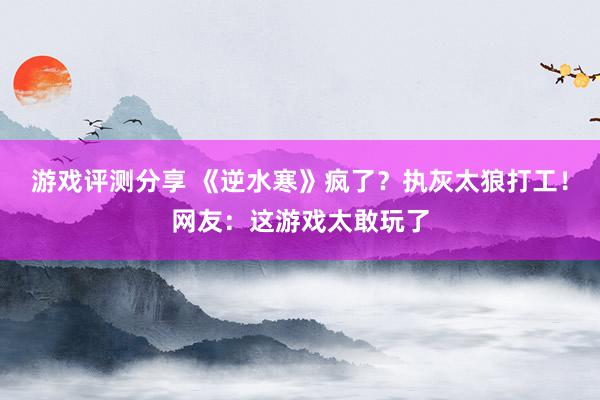 游戏评测分享 《逆水寒》疯了？执灰太狼打工！网友：这游戏太敢玩了